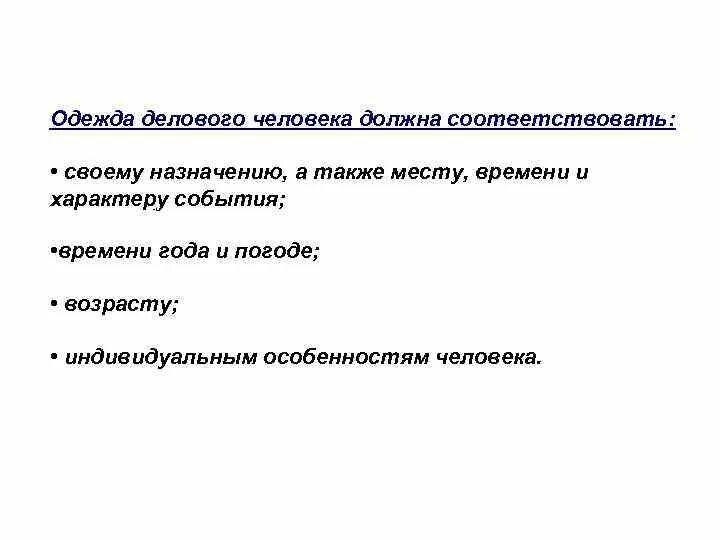 Одежда делового человека должна соответствовать:

• своему назначению, а также месту, времени и характеру события;

•времени года и погоде;

• возрасту;

• индивидуальным особенностям человека.